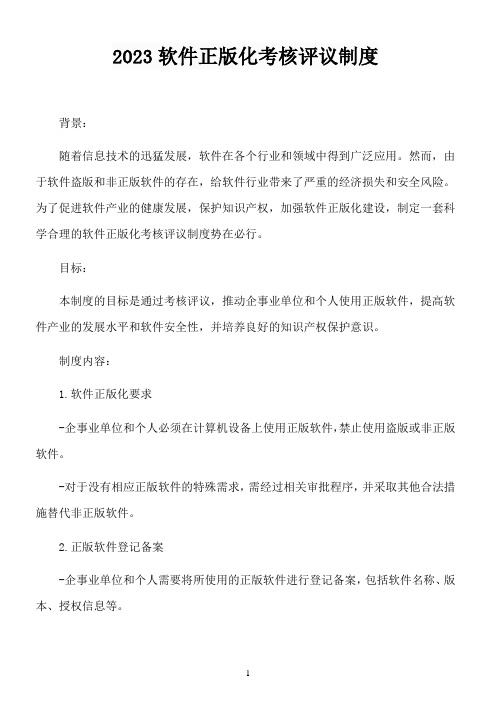 2023 软件正版化考核评议制度

背景:

随着信息技术的迅猛发展，软件在各个行业和领域中得到广泛应用。然而，由于软件盗版和非正版软件的存在，给软件行业带来了严重的经济损失和安全风险。为了促进软件产业的健康发展，保护知识产权，加强软件正版化建设，制定一套科学合理的软件正版化考核评议制度势在必行。

目标:

本制度的目标是通过考核评议，推动企事业单位和个人使用正版软件，提高软件产业的发展水平和软件安全性，并培养良好的知识产权保护意识。

制度内容:

1. 软件正版化要求

-企事业单位和个人必须在计算机设备上使用正版软件，禁止使用盗版或非正版软件。

-对于没有相应正版软件的特殊需求，需经过相关审批程序，并采取其他合法措施替代非正版软件。

2. 正版软件登记备案

-企事业单位和个人需要将所使用的正版软件进行登记备案，包括软件名称、版本、授权信息等。

1